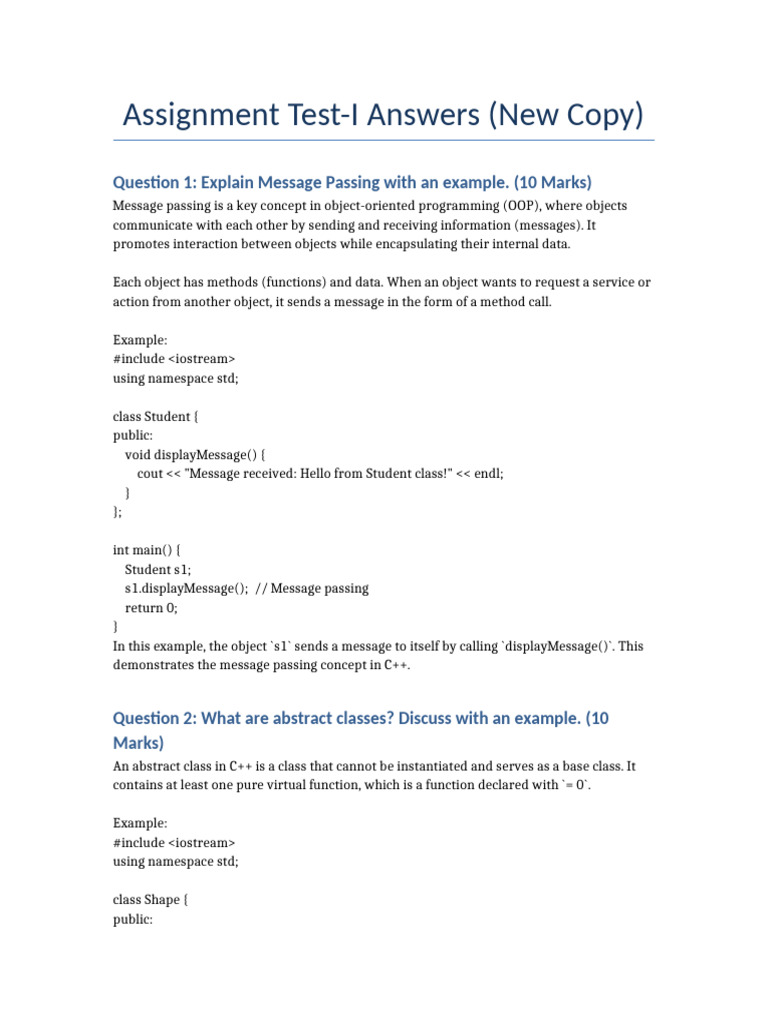 Assignment Test-I Answers (New Copy)

Question 1: Explain Message Passing with an example. (10 Marks)

Message passing is a key concept in object-oriented programming (OOP), where objects communicate with each other by sending and receiving information (messages). It promotes interaction between objects while encapsulating their internal data.

Each object has methods (functions) and data. When an object wants to request a service or action from another object, it sends a message in the form of a method call.

Example:
#include <iostream>
using namespace std;

class Student {
public:
    void displayMessage() {
        cout << "Message received: Hello from Student class!" << endl;
    }
};

int main() {
    Student s1;
    s1.displayMessage();  // Message passing
    return 0;
}
In this example, the object `s1` sends a message to itself by calling `displayMessage()`. This demonstrates the message passing concept in C++.

Question 2: What are abstract classes? Discuss with an example. (10 Marks)

An abstract class in C++ is a class that cannot be instantiated and serves as a base class. It contains at least one pure virtual function, which is a function declared with `= 0`.

Example:
#include <iostream>
using namespace std;

class Shape {
public: